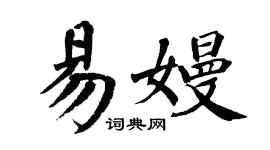 易嫚

词典网